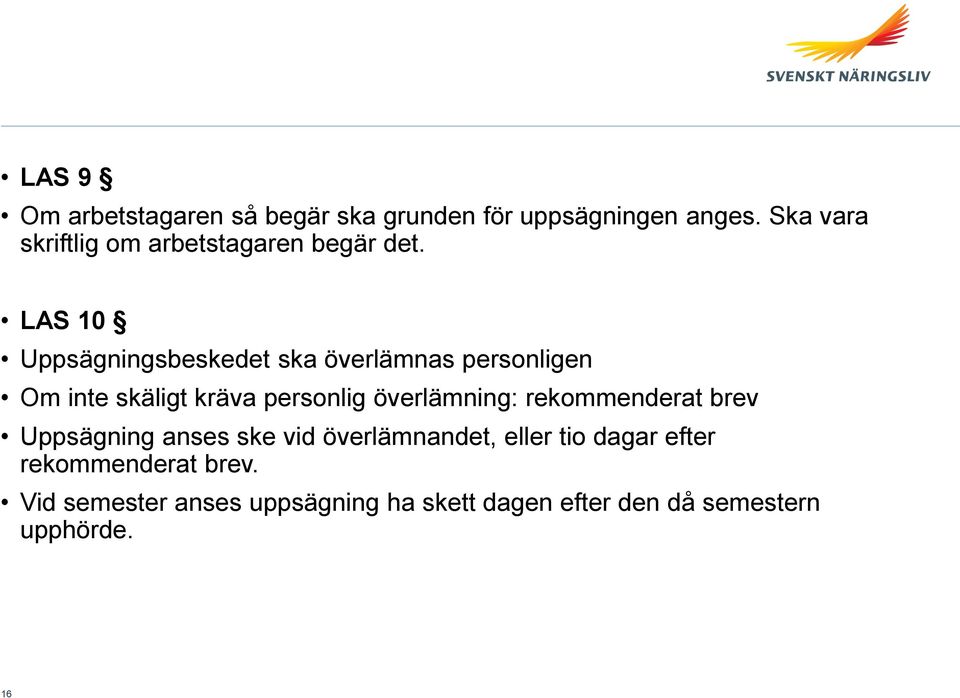 SVENSKT NÄRINGSLIV

• LAS 9 §
• Om arbetstagaren så begär ska grunden för uppsägningen anges. Ska vara skriftlig om arbetstagaren begär det.

• LAS 10 §
• Uppsägningsbeskedet ska överlämnas personligen
• Om inte skäligt kräva personlig överlämning: rekommenderat brev
• Uppsägning anses ske vid överlämnandet, eller tio dagar efter rekommenderat brev.
• Vid semester anses uppsägning ha skett dagen efter den då semestern upphörde.

16